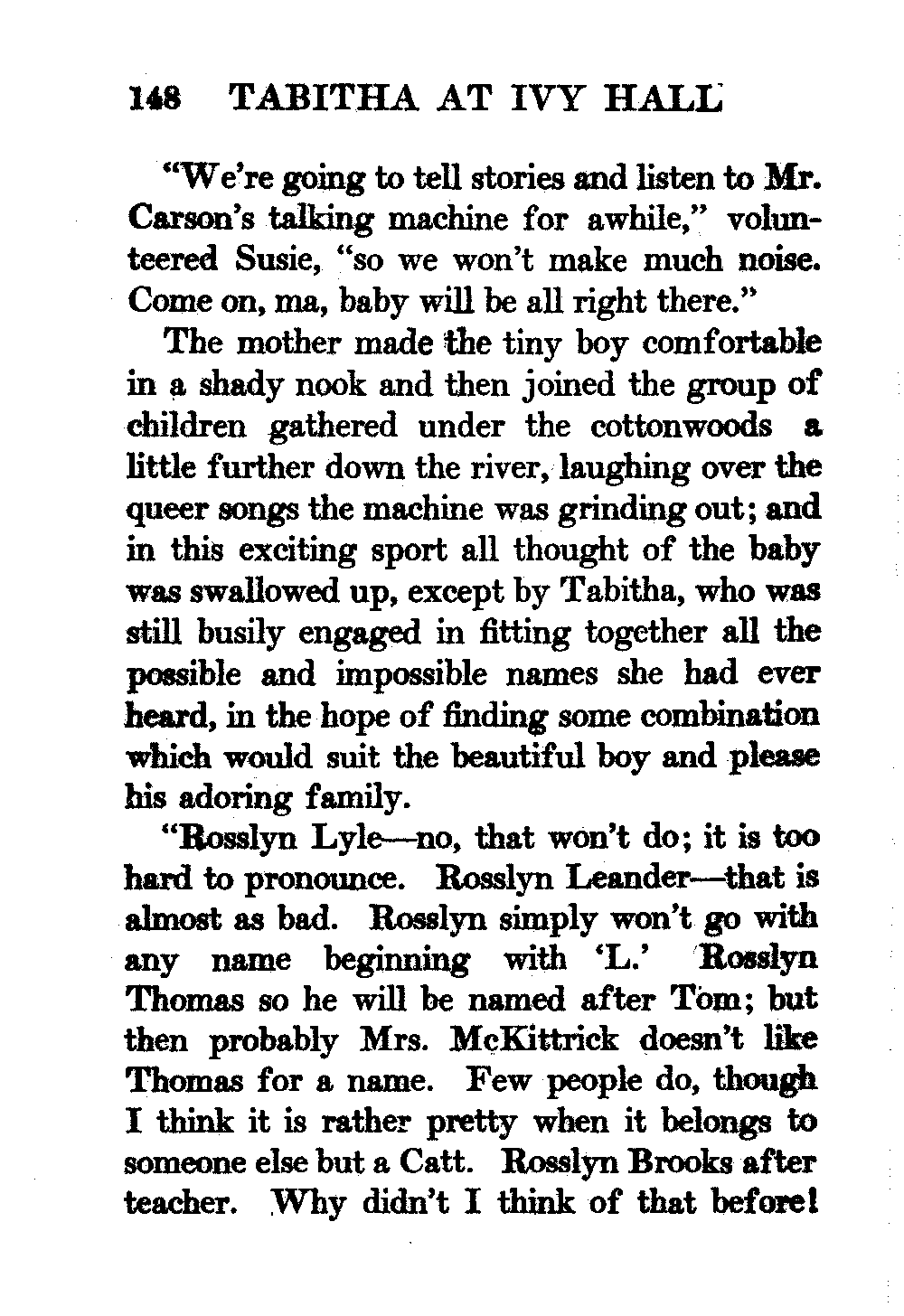 148 TABITHA AT IVY HALL

"We're going to tell stories and listen to Mr. Carson's talking machine for awhile," volunteered Susie, "so we won't make much noise. Come on, ma, baby will be all right there."

The mother made the tiny boy comfortable in a shady nook and then joined the group of children gathered under the cottonwoods a little further down the river, laughing over the queer songs the machine was grinding out; and in this exciting sport all thought of the baby was swallowed up, except by Tabitha, who was still busily engaged in fitting together all the possible and impossible names she had ever heard, in the hope of finding some combination which would suit the beautiful boy and please his adoring family.

"Rosslyn Lyle—no, that won't do; it is too hard to pronounce. Rosslyn Leander—that is almost as bad. Rosslyn simply won't go with any name beginning with 'L.' Rosslyn Thomas so he will be named after Tom; but then probably Mrs. McKittrick doesn't like Thomas for a name. Few people do, though I think it is rather pretty when it belongs to someone else but a Catt. Rosslyn Brooks after teacher. Why didn't I think of that before!